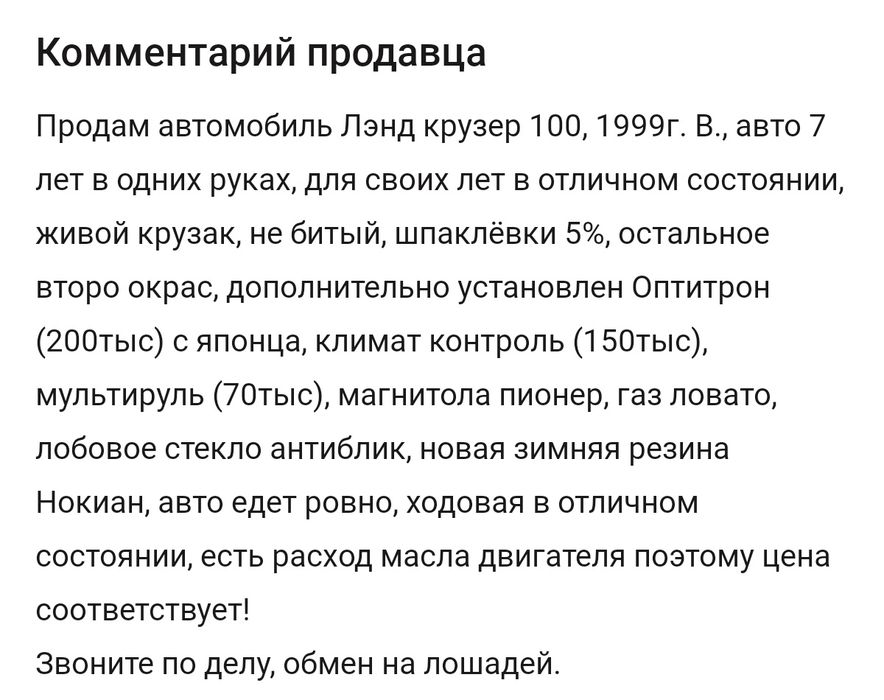 Комментарий продавца

Продам автомобиль Лэнд крузер 100, 1999г. В., авто 7 лет в одних руках, для своих лет в отличном состоянии, живой крузак, не битый, шпаклёвки 5%, остальное второ окрас, дополнительно установлен Оптитрон (200тыс) с японца, климат контроль (150тыс), мультируль (70тыс), магнитола пионер, газ ловато, лобовое стекло антиблик, новая зимняя резина Нокиан, авто едет ровно, ходовая в отличном состоянии, есть расход масла двигателя поэтому цена соответствует!
Звоните по делу, обмен на лошадей.